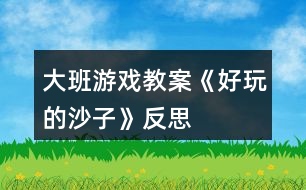 大班游戏教案《好玩的沙子》反思